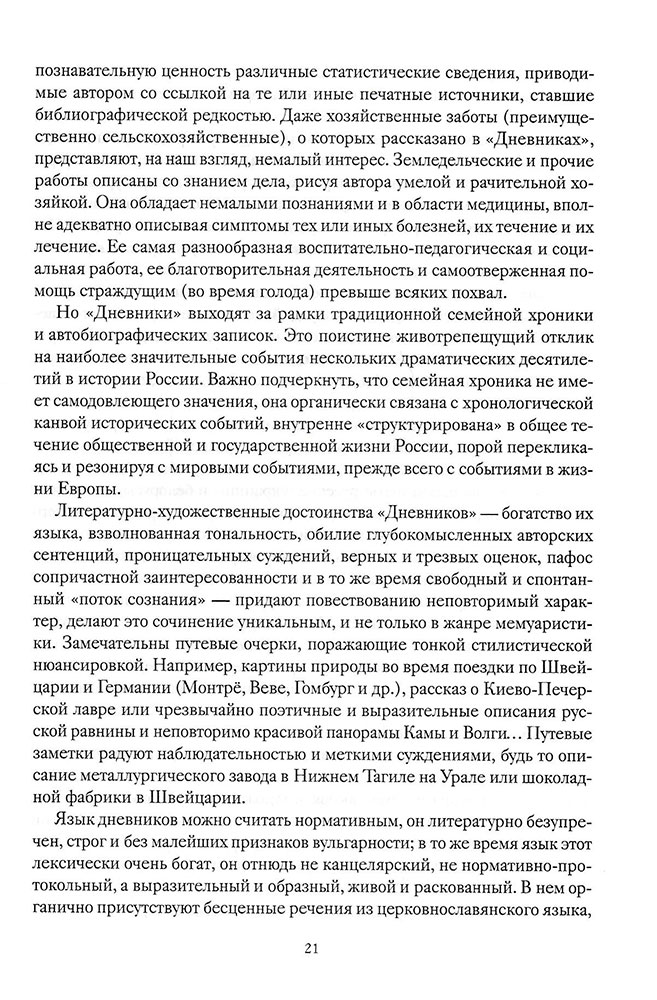 познавательную ценность различные статистические сведения, приводимые автором со ссылкой на те или иные печатные источники, ставшие библиографической редкостью. Даже хозяйственные заботы (преимущественно сельскохозяйственные), о которых рассказано в «Дневниках», представляют, на наш взгляд, немалый интерес. Земледельческие и прочие работы описаны со знанием дела, рисуя автора умелой и рачительной хозяйкой. Она обладает немалыми познаниями и в области медицины, вполне адекватно описывая симптомы тех или иных болезней, их течение и их лечение. Ее самая разнообразная воспитательно-педагогическая и социальная работа, ее благотворительная деятельность и самоотверженная помощь страждущим (во время голода) превыше всяких похвал.

Но «Дневники» выходят за рамки традиционной семейной хроники и автобиографических записок. Это поистине животрепещущий отклик на наиболее значительные события нескольких драматических десятилетий в истории России. Важно подчеркнуть, что семейная хроника не имеет самодовлеющего значения, она органически связана с хронологической канвой исторических событий, внутренне «структурирована» в общее течение общественной и государственной жизни России, порой перекликаясь и резонируя с мировыми событиями, прежде всего с событиями в жизни Европы.

Литературно-художественные достоинства «Дневников» — богатство их языка, взволнованная тональность, обилие глубокомысленных авторских сентенций, проницательных суждений, верных и трезвых оценок, пафос сопричастной заинтересованности и в то же время свободный и спонтанный «поток сознания» — придают повествованию неповторимый характер, делают это сочинение уникальным, и не только в жанре мемуаристики. Замечательны путевые очерки, поражающие тонкой стилистической нюансировкой. Например, картины природы во время поездки по Швейцарии и Германии (Монтрё, Веве, Гомбург и др.), рассказ о Киево-Печерской лавре или чрезвычайно поэтичные и выразительные описания русской равнины и неповторимо красивой панорамы Камы и Волги… Путевые заметки радуют наблюдательностью и меткими суждениями, будь то описание металлургического завода в Нижнем Тагиле на Урале или шоколадной фабрики в Швейцарии.

Язык дневников можно считать нормативным, он литературно безупречен, строг и без малейших признаков вульгарности; в то же время язык этот лексически очень богат, он отнюдь не канцелярский, не нормативно-протокольный, а выразительный и образный, живой и раскованный. В нем органично присутствуют бесценные речения из церковнославянского языка,

21